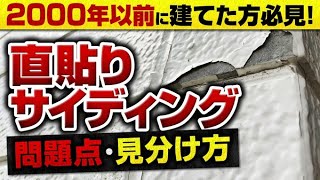 2000年以前に建てた方必見!

直貼り
サイディング

問題点・見分け方